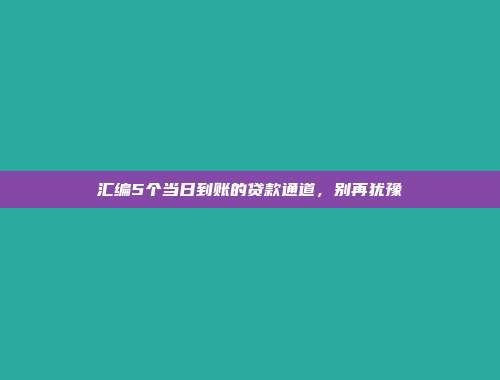 汇编5个当日到账的贷款通道，别再犹豫